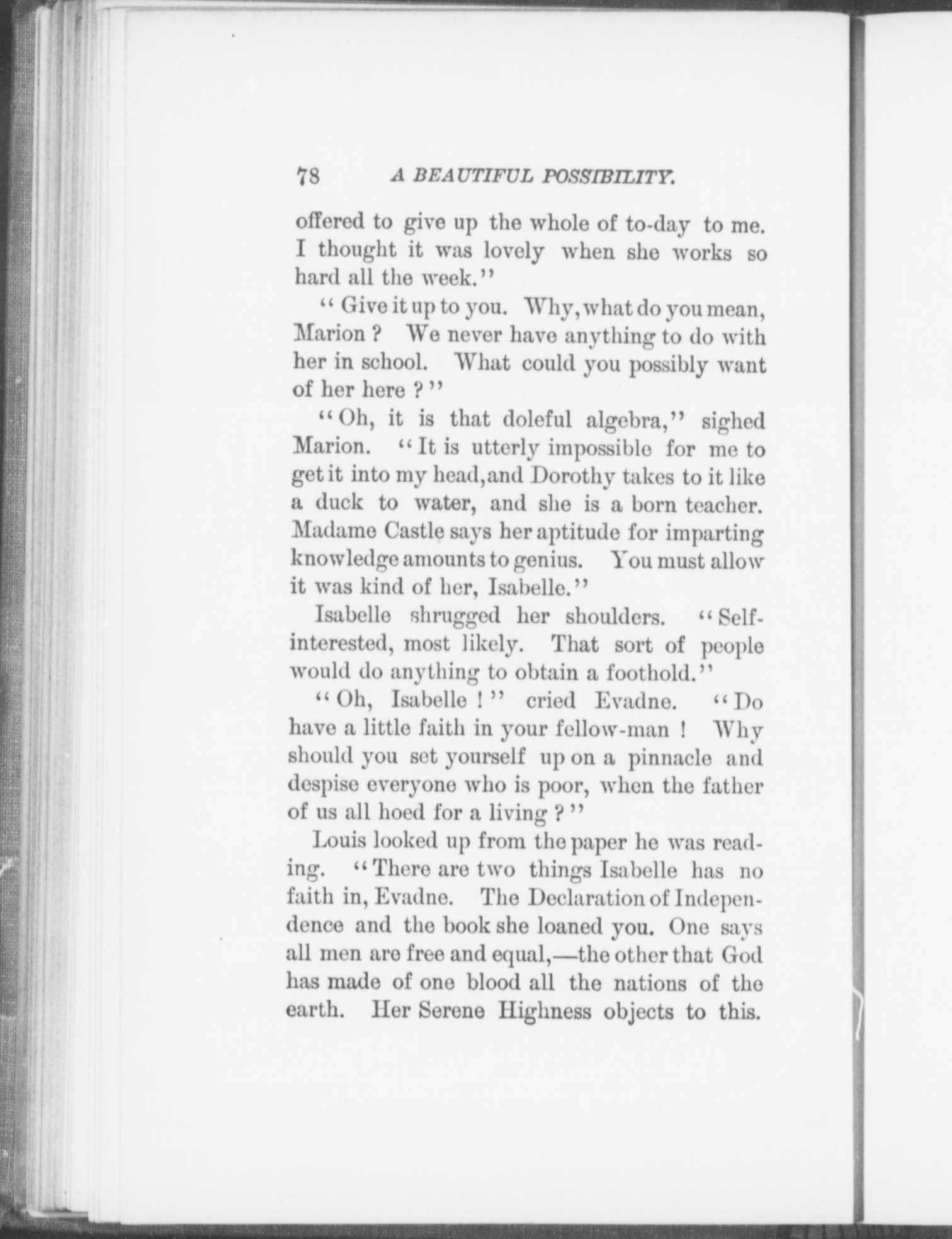 78 A BEAUTIFUL POSSIBILITY.

offered to give up the whole of to-day to me. I thought it was lovely when she works so hard all the week."

"Give it up to you. Why, what do you mean, Marion? We never have anything to do with her in school. What could you possibly want of her here?"

"Oh, it is that doleful algebra," sighed Marion. "It is utterly impossible for me to get it into my head, and Dorothy takes to it like a duck to water, and she is a born teacher. Madame Castle says her aptitude for imparting knowledge amounts to genius. You must allow it was kind of her, Isabelle."

Isabelle shrugged her shoulders. "Self-interested, most likely. That sort of people would do anything to obtain a foothold."

"Oh, Isabelle!" cried Evadne. "Do have a little faith in your fellow-man! Why should you set yourself up on a pinnacle and despise everyone who is poor, when the father of us all hoed for a living?"

Louis looked up from the paper he was reading. "There are two things Isabelle has no faith in, Evadne. The Declaration of Independence and the book she loaned you. One says all men are free and equal,—the other that God has made of one blood all the nations of the earth. Her Serene Highness objects to this.